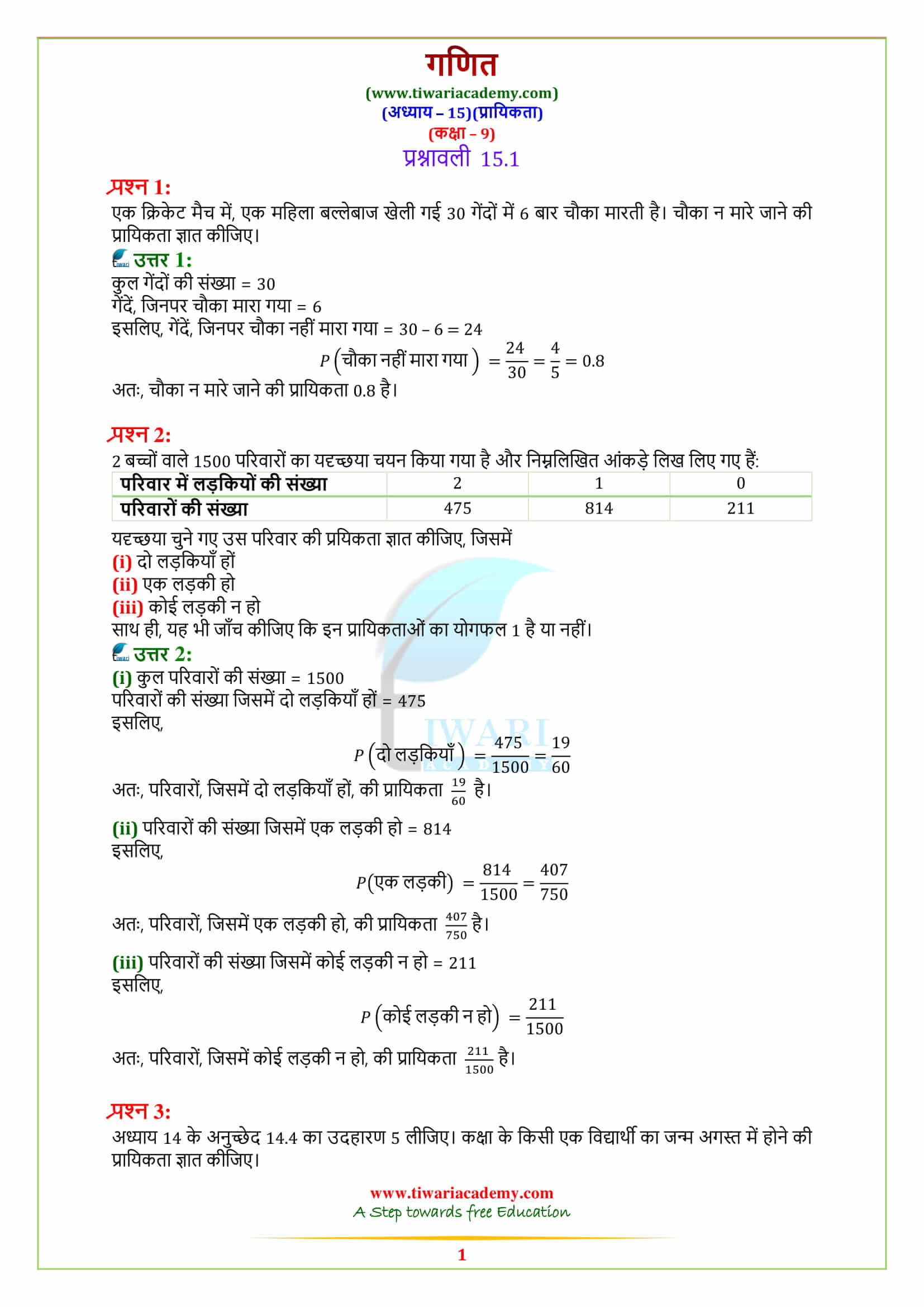 गणित
(www.tiwariacademy.com)
(अध्याय – 15)(प्रायिकता)
(कक्षा – 9)
प्रश्नावली 15.1

प्रश्न 1:
एक क्रिकेट मैच में, एक महिला बल्लेबाज खेली गई 30 गेंदों में 6 बार चौका मारती है। चौका न मारे जाने की प्रायिकता ज्ञात कीजिए।
उत्तर 1:
कुल गेंदों की संख्या = 30
गेंदें, जिनपर चौका मारा गया = 6
इसलिए, गेंदें, जिनपर चौका नहीं मारा गया = 30 – 6 = 24
$P\left(\text{चौका नहीं मारा गया}\right) = \frac{24}{30} = \frac{4}{5} = 0.8$
अतः, चौका न मारे जाने की प्रायिकता 0.8 है।

प्रश्न 2:
2 बच्चों वाले 1500 परिवारों का यदृच्छया चयन किया गया है और निम्नलिखित आंकड़े लिख लिए गए हैं:
| परिवार में लड़कियों की संख्या | 2 | 1 | 0 |
|---|---|---|---|
| परिवारों की संख्या | 475 | 814 | 211 |
यदृच्छया चुने गए उस परिवार की प्रयिकता ज्ञात कीजिए, जिसमें
(i) दो लड़कियाँ हों
(ii) एक लड़की हो
(iii) कोई लड़की न हो
साथ ही, यह भी जाँच कीजिए कि इन प्रायिकताओं का योगफल 1 है या नहीं।
उत्तर 2:
(i) कुल परिवारों की संख्या = 1500
परिवारों की संख्या जिसमें दो लड़कियाँ हों = 475
इसलिए,
$P\left(\text{दो लड़कियाँ}\right) = \frac{475}{1500} = \frac{19}{60}$
अतः, परिवारों, जिसमें दो लड़कियाँ हों, की प्रायिकता $\frac{19}{60}$ है।

(ii) परिवारों की संख्या जिसमें एक लड़की हो = 814
इसलिए,
$P(\text{एक लड़की}) = \frac{814}{1500} = \frac{407}{750}$
अतः, परिवारों, जिसमें एक लड़की हो, की प्रायिकता $\frac{407}{750}$ है।

(iii) परिवारों की संख्या जिसमें कोई लड़की न हो = 211
इसलिए,
$P\left(\text{कोई लड़की न हो}\right) = \frac{211}{1500}$
अतः, परिवारों, जिसमें कोई लड़की न हो, की प्रायिकता $\frac{211}{1500}$ है।

प्रश्न 3:
अध्याय 14 के अनुच्छेद 14.4 का उदहारण 5 लीजिए। कक्षा के किसी एक विद्यार्थी का जन्म अगस्त में होने की प्रायिकता ज्ञात कीजिए।

www.tiwariacademy.com
A Step towards free Education
1